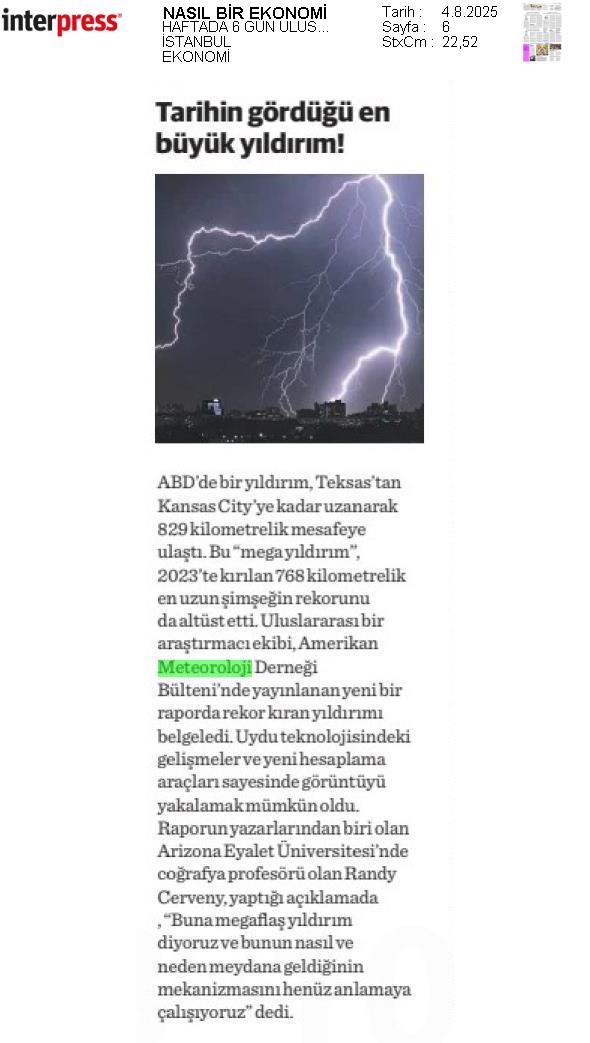 interpress

NASIL BİR EKONOMİ
HAFTADA 6 GÜN ULUS...
İSTANBUL
EKONOMİ

Tarih : 4.8.2025
Sayfa : 6
StxCm : 22,52

Tarihin gördüğü en büyük yıldırım!

ABD'de bir yıldırım, Teksas'tan Kansas City'ye kadar uzanarak 829 kilometrelik mesafeye ulaştı. Bu "mega yıldırım", 2023'te kırılan 768 kilometrelik en uzun şimşeğin rekorunu da altüst etti. Uluslararası bir araştırmacı ekibi, Amerikan Meteoroloji Derneği Bülteni'nde yayınlanan yeni bir raporda rekor kıran yıldırımı belgeledi. Uydu teknolojisindeki gelişmeler ve yeni hesaplama araçları sayesinde görüntüyü yakalamak mümkün oldu. Raporun yazarlarından biri olan Arizona Eyalet Üniversitesi'nde coğrafya profesörü olan Randy Cerveny, yaptığı açıklamada , "Buna megaflaş yıldırım diyoruz ve bunun nasıl ve neden meydana geldiğinin mekanizmasını henüz anlamaya çalışıyoruz" dedi.